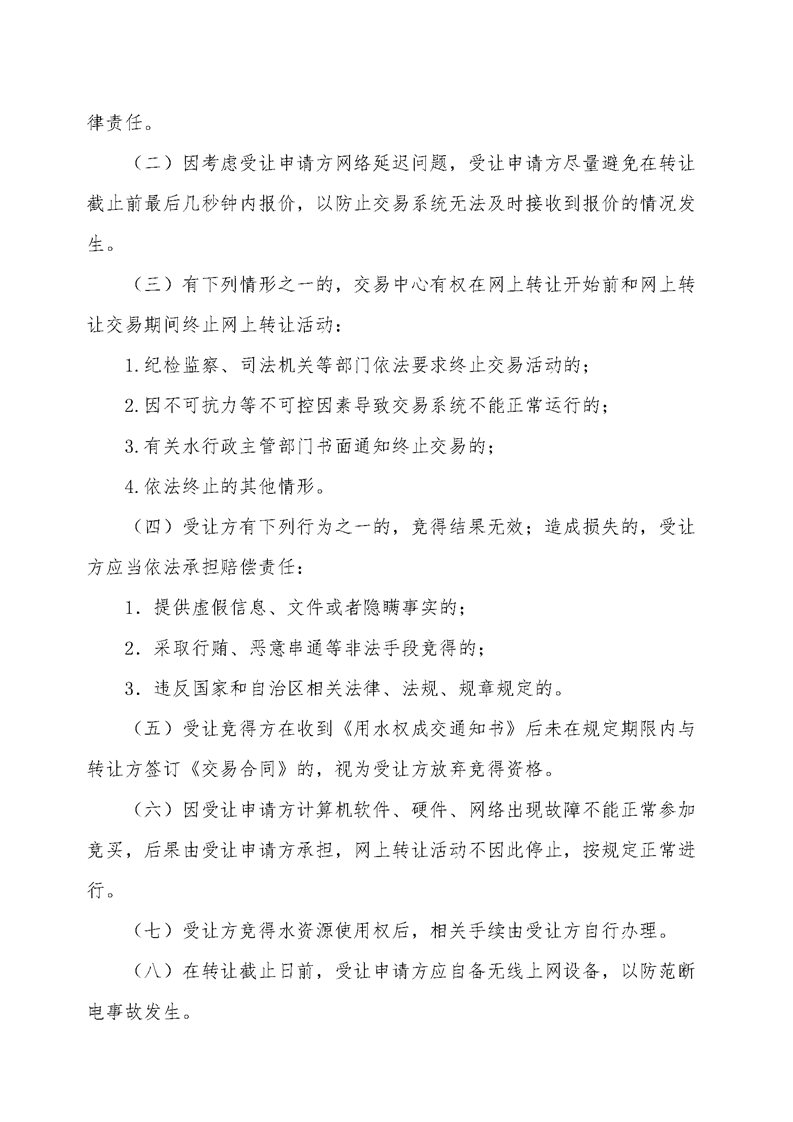 律责任。

（二）因考虑受让申请方网络延迟问题，受让申请方尽量避免在转让截止前最后几秒钟内报价，以防止交易系统无法及时接收到报价的情况发生。

（三）有下列情形之一的，交易中心有权在网上转让开始前和网上转让交易期间终止网上转让活动：

1.纪检监察、司法机关等部门依法要求终止交易活动的；

2.因不可抗力等不可控因素导致交易系统不能正常运行的；

3.有关水行政主管部门书面通知终止交易的；

4.依法终止的其他情形。

（四）受让方有下列行为之一的，竞得结果无效；造成损失的，受让方应当依法承担赔偿责任：

1．提供虚假信息、文件或者隐瞒事实的；

2．采取行贿、恶意串通等非法手段竞得的；

3．违反国家和自治区相关法律、法规、规章规定的。

（五）受让竞得方在收到《用水权成交通知书》后未在规定期限内与转让方签订《交易合同》的，视为受让方放弃竞得资格。

（六）因受让申请方计算机软件、硬件、网络出现故障不能正常参加竞买，后果由受让申请方承担，网上转让活动不因此停止，按规定正常进行。

（七）受让方竞得水资源使用权后，相关手续由受让方自行办理。

（八）在转让截止日前，受让申请方应自备无线上网设备，以防范断电事故发生。